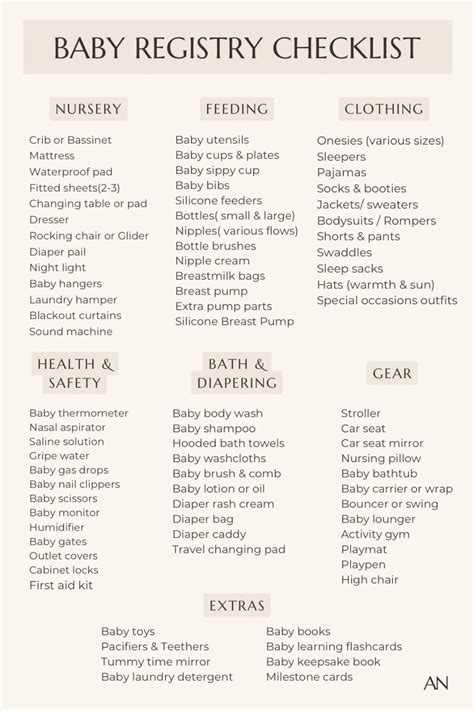 BABY REGISTRY CHECKLIST

NURSERY

Crib or Bassinet
Mattress
Waterproof pad
Fitted sheets(2-3)
Changing table or pad
Dresser
Rocking chair or Glider
Diaper pail
Night light
Baby hangers
Laundry hamper
Blackout curtains
Sound machine

FEEDING

Baby utensils
Baby cups & plates
Baby sippy cup
Baby bibs
Silicone feeders
Bottles( small & large)
Nipples( various flows)
Bottle brushes
Nipple cream
Breastmilk bags
Breast pump
Extra pump parts
Silicone Breast Pump

CLOTHING

Onesies (various sizes)
Sleepers
Pajamas
Socks & booties
Jackets/ sweaters
Bodysuits / Rompers
Shorts & pants
Swaddles
Sleep sacks
Hats (warmth & sun)
Special occasions outfits

HEALTH & SAFETY

Baby thermometer
Nasal aspirator
Saline solution
Gripe water
Baby gas drops
Baby nail clippers
Baby scissors
Baby monitor
Humidifier
Baby gates
Outlet covers
Cabinet locks
First aid kit

BATH & DIAPERING

Baby body wash
Baby shampoo
Hooded bath towels
Baby washcloths
Baby brush & comb
Baby lotion or oil
Diaper rash cream
Diaper bag
Diaper caddy
Travel changing pad

GEAR

Stroller
Car seat
Car seat mirror
Nursing pillow
Baby bathtub
Baby carrier or wrap
Bouncer or swing
Baby lounger
Activity gym
Playmat
Playpen
High chair

EXTRAS

Baby toys
Pacifiers & Teethers
Tummy time mirror
Baby laundry detergent

Baby books
Baby learning flashcards
Baby keepsake book
Milestone cards

AN